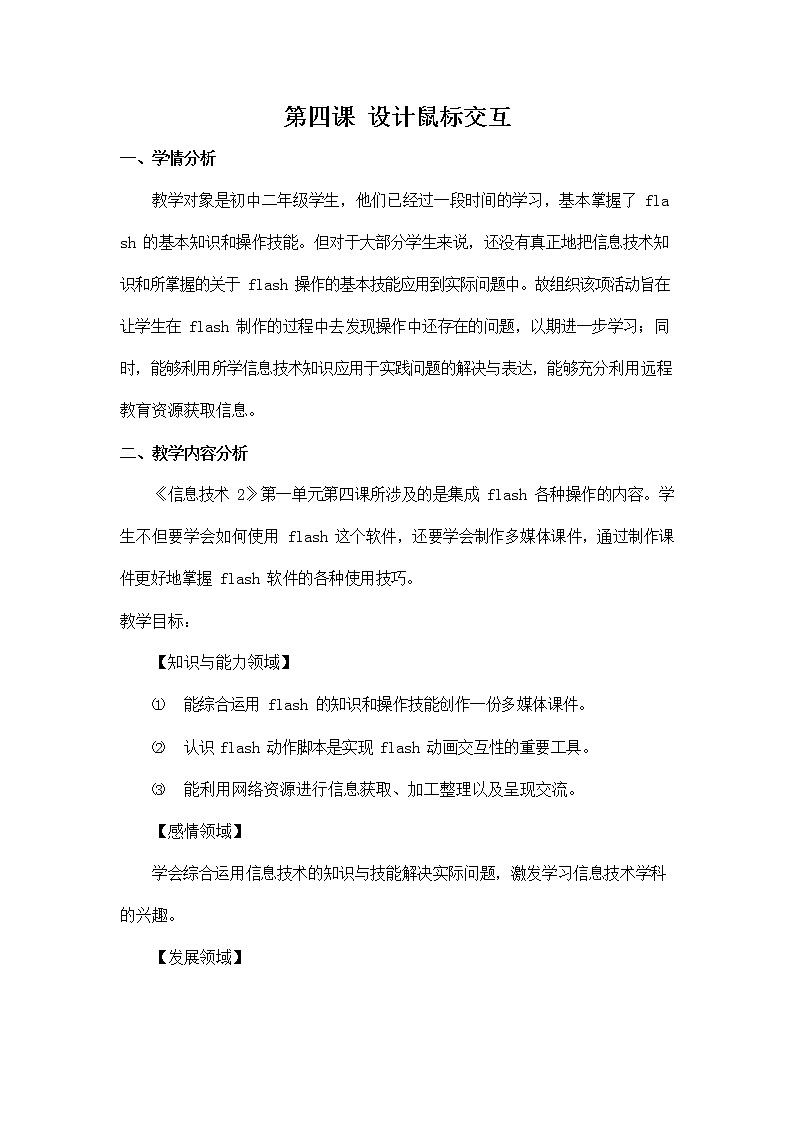 第四课 设计鼠标交互

一、学情分析

教学对象是初中二年级学生，他们已经过一段时间的学习，基本掌握了 flash 的基本知识和操作技能。但对于大部分学生来说，还没有真正地把信息技术知识和所掌握的关于 flash 操作的基本技能应用到实际问题中。故组织该项活动旨在让学生在 flash 制作的过程中去发现操作中还存在的问题，以期进一步学习；同时，能够利用所学信息技术知识应用于实践问题的解决与表达，能够充分利用远程教育资源获取信息。

二、教学内容分析

《信息技术 2》第一单元第四课所涉及的是集成 flash 各种操作的内容。学生不但要学会如何使用 flash 这个软件，还要学会制作多媒体课件，通过制作课件更好地掌握 flash 软件的各种使用技巧。

教学目标：

【知识与能力领域】

① 能综合运用 flash 的知识和操作技能创作一份多媒体课件。

② 认识 flash 动作脚本是实现 flash 动画交互性的重要工具。

③ 能利用网络资源进行信息获取、加工整理以及呈现交流。

【感情领域】

学会综合运用信息技术的知识与技能解决实际问题，激发学习信息技术学科的兴趣。

【发展领域】